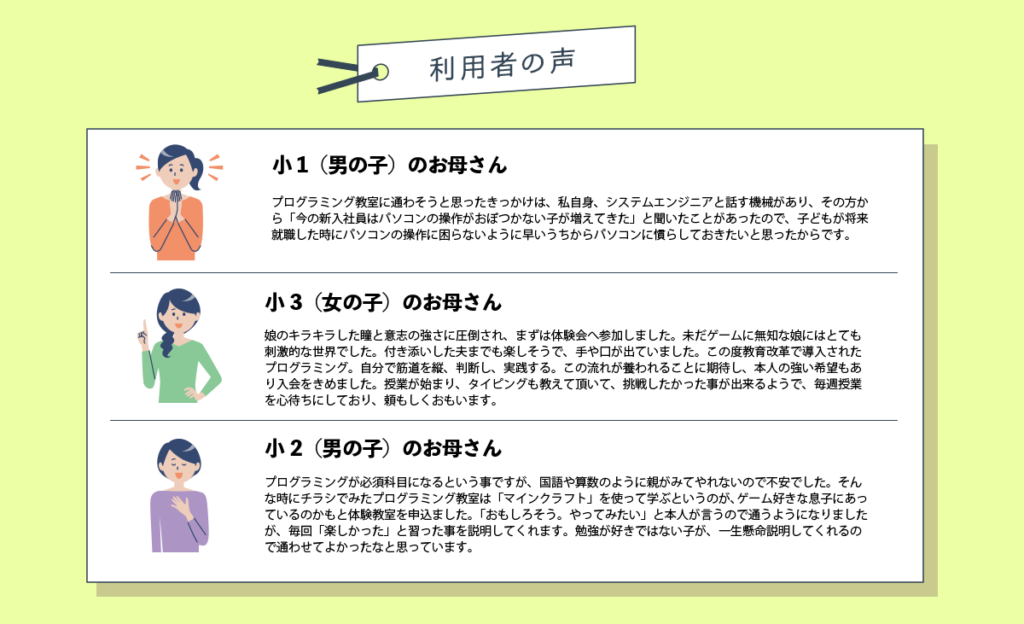 利用者の声

小１（男の子）のお母さん

プログラミング教室に通わそうと思ったきっかけは、私自身、システムエンジニアと話す機械があり、その方から「今の新入社員はパソコンの操作がおぼつかない子が増えてきた」と聞いたことがあったので、子どもが将来就職した時にパソコンの操作に困らないように早いうちからパソコンに慣らしておきたいと思ったからです。

小３（女の子）のお母さん

娘のキラキラした瞳と意志の強さに圧倒され、まずは体験会へ参加しました。未だゲームに無知な娘にはとても刺激的な世界でした。付き添いした夫までも楽しそうで、手や口が出ていました。この度教育改革で導入されたプログラミング。自分で筋道を縦、判断し、実践する。この流れが養われることに期待し、本人の強い希望もあり入会をきめました。授業が始まり、タイピングも教えて頂いて、挑戦したかった事が出来るようで、毎週授業を心待ちにしており、頼もしくおもいます。

小２（男の子）のお母さん

プログラミングが必須科目になるという事ですが、国語や算数のように親がみてやれないので不安でした。そんな時にチラシでみたプログラミング教室は「マインクラフト」を使って学ぶというのが、ゲーム好きな息子にあっているのかもと体験教室を申込ました。「おもしろそう。やってみたい」と本人が言うので通うようになりましたが、毎回「楽しかった」と習った事を説明してくれます。勉強が好きではない子が、一生懸命説明してくれるので通わせてよかったなと思っています。